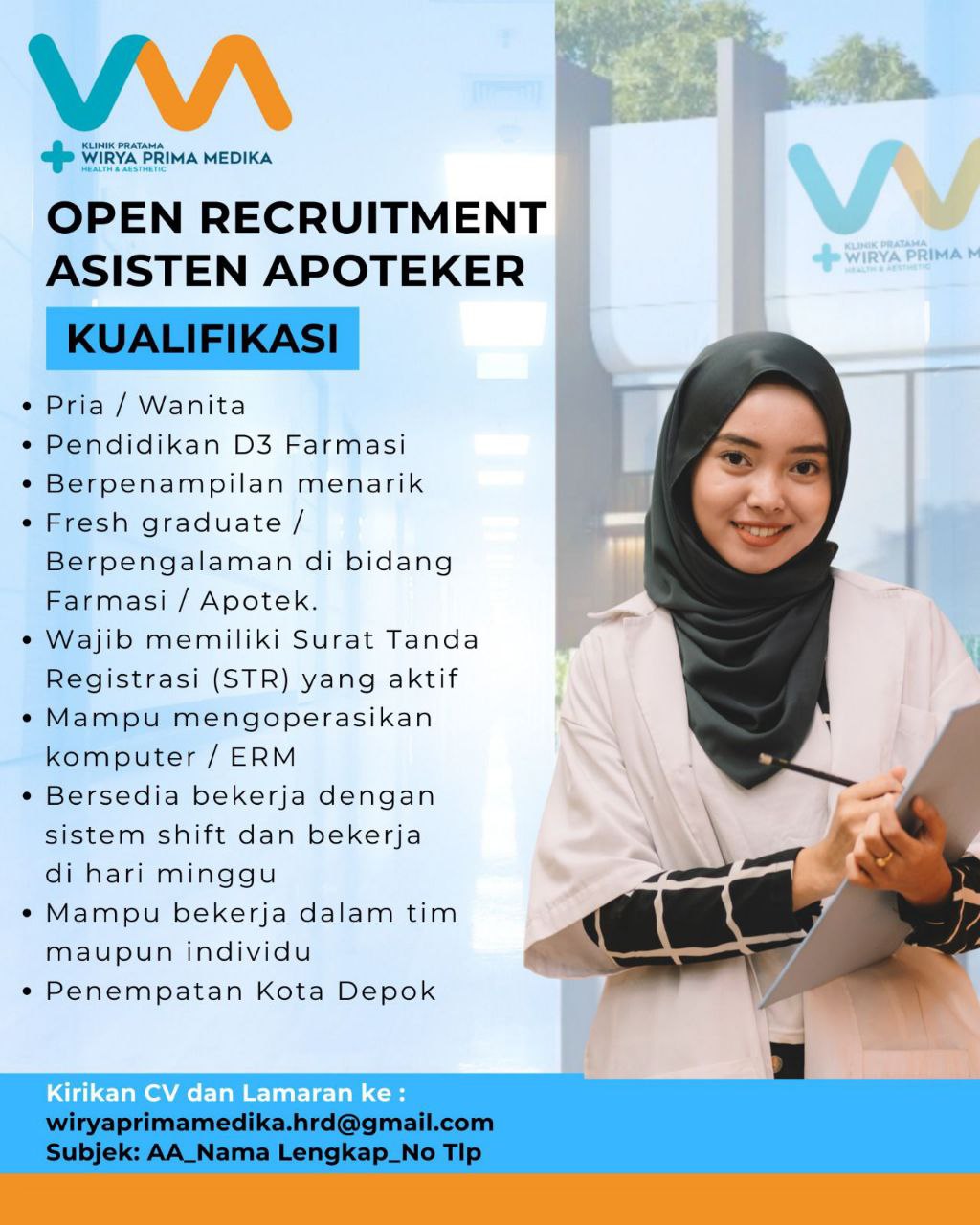 KLINIK PRATAMA
WIRYA PRIMA MEDIKA
HEALTH & AESTHETIC

OPEN RECRUITMENT
ASISTEN APOTEKER

KUALIFIKASI

• Pria / Wanita
• Pendidikan D3 Farmasi
• Berpenampilan menarik
• Fresh graduate / Berpengalaman di bidang Farmasi / Apotek.
• Wajib memiliki Surat Tanda Registrasi (STR) yang aktif
• Mampu mengoperasikan komputer / ERM
• Bersedia bekerja dengan sistem shift dan bekerja di hari minggu
• Mampu bekerja dalam tim maupun individu
• Penempatan Kota Depok

Kirikan CV dan Lamaran ke :
wiryaprimamedika.hrd@gmail.com
Subjek: AA_Nama Lengkap_No Tlp